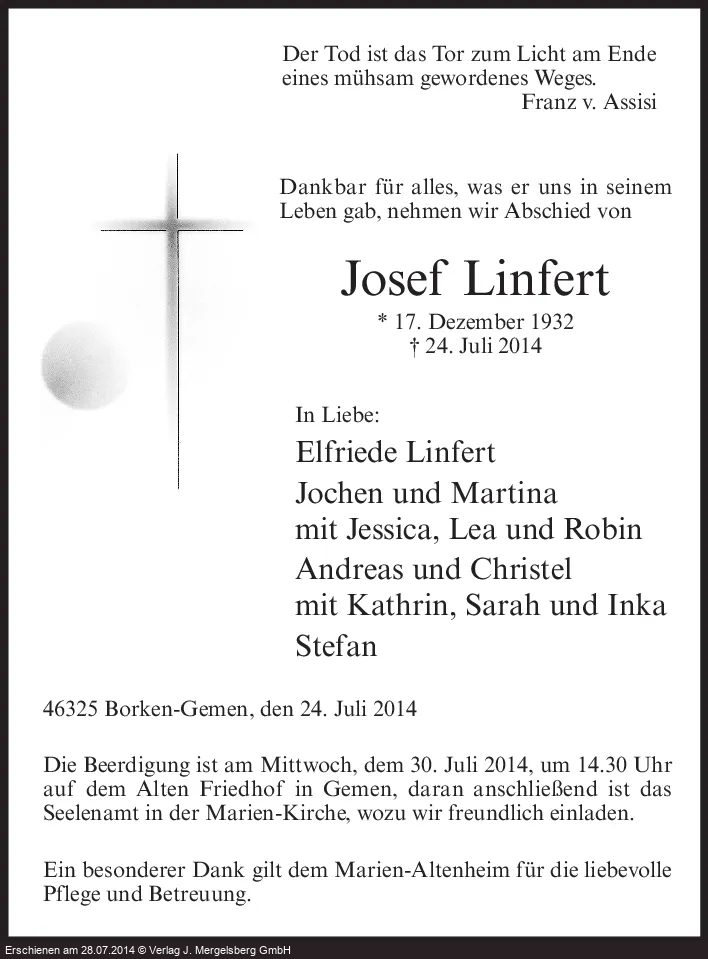 Der Tod ist das Tor zum Licht am Ende eines mühsam gewordenes Weges.
Franz v. Assisi

Dankbar für alles, was er uns in seinem Leben gab, nehmen wir Abschied von

Josef Linfert

* 17. Dezember 1932
† 24. Juli 2014

In Liebe:
Elfriede Linfert
Jochen und Martina
mit Jessica, Lea und Robin
Andreas und Christel
mit Kathrin, Sarah und Inka
Stefan

46325 Borken-Gemen, den 24. Juli 2014

Die Beerdigung ist am Mittwoch, dem 30. Juli 2014, um 14.30 Uhr auf dem Alten Friedhof in Gemen, daran anschließend ist das Seelenamt in der Marien-Kirche, wozu wir freundlich einladen.

Ein besonderer Dank gilt dem Marien-Altenheim für die liebevolle Pflege und Betreuung.

Erschienen am 28.07.2014 © Verlag J. Mergelsberg GmbH